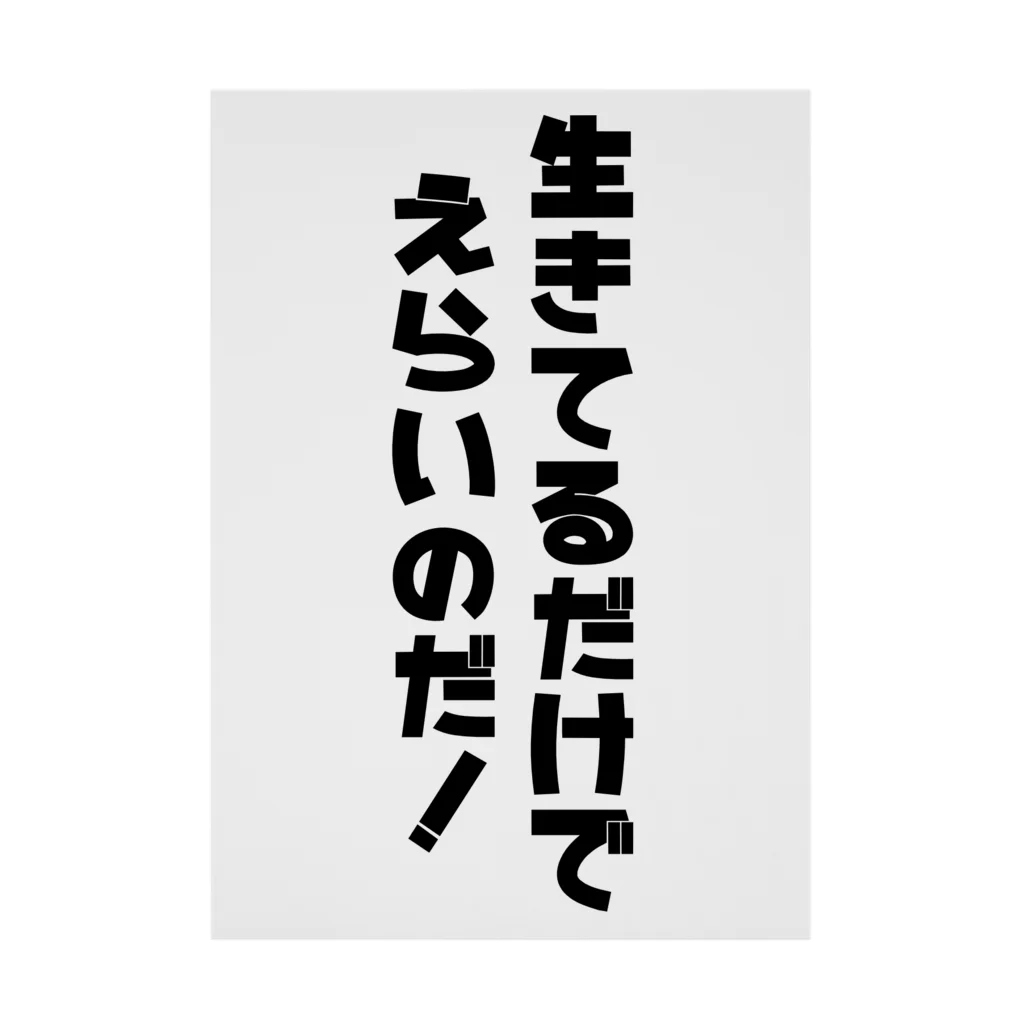 生きてるだけで
えらいのだ！